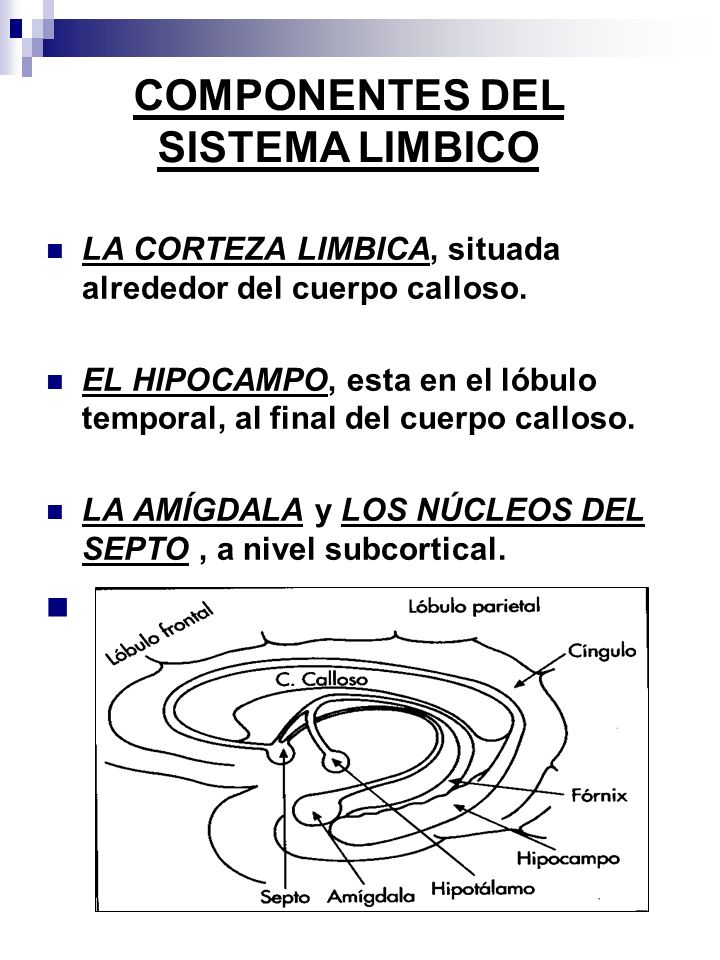 COMPONENTES DEL SISTEMA LIMBICO

LA CORTEZA LIMBICA, situada alrededor del cuerpo calloso.

EL HIPOCAMPO, esta en el lóbulo temporal, al final del cuerpo calloso.

LA AMÍGDALA y LOS NÚCLEOS DEL SEPTO , a nivel subcortical.

Lóbulo frontal
Lóbulo parietal
Cíngulo
C. Calloso
Fórnix
Hipocampo
Septo
Amígdala
Hipotálamo